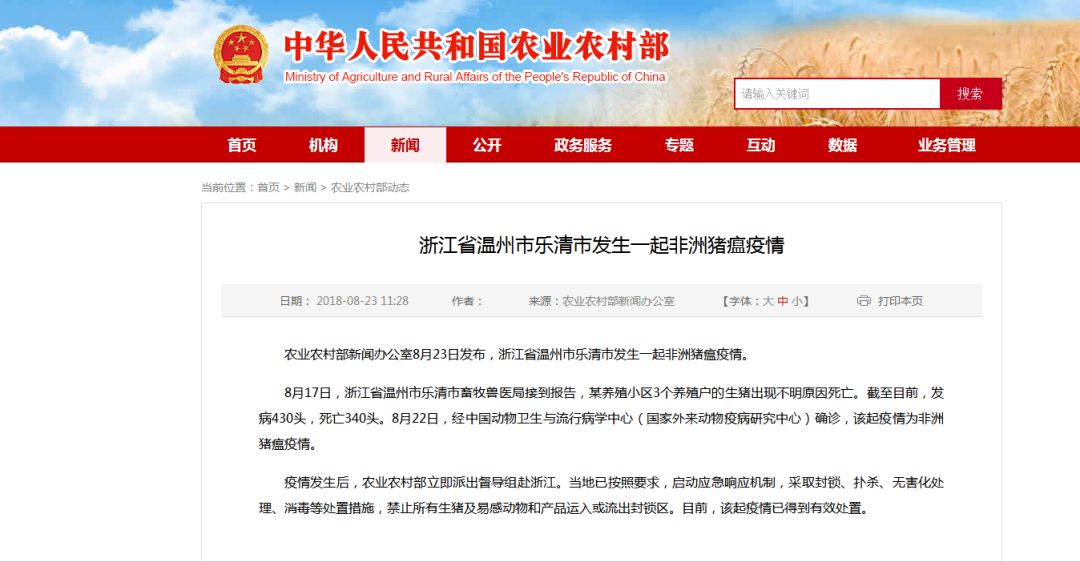 中华人民共和国农业农村部
Ministry of Agriculture and Rural Affairs of the People's Republic of China

请输入关键词 搜索

首页 机构 新闻 公开 政务服务 专题 互动 数据 业务管理

当前位置：首页 > 新闻 > 农业农村部动态

浙江省温州市乐清市发生一起非洲猪瘟疫情

日期：2018-08-23 11:28 作者： 来源：农业农村部新闻办公室 【字体：大 中 小】 打印本页

农业农村部新闻办公室8月23日发布，浙江省温州市乐清市发生一起非洲猪瘟疫情。

8月17日，浙江省温州市乐清市畜牧兽医局接到报告，某养殖小区3个养殖户的生猪出现不明原因死亡。截至目前，发病430头，死亡340头。8月22日，经中国动物卫生与流行病学中心（国家外来动物疫病研究中心）确诊，该起疫情为非洲猪瘟疫情。

疫情发生后，农业农村部立即派出督导组赴浙江。当地已按照要求，启动应急响应机制，采取封锁、扑杀、无害化处理、消毒等处置措施，禁止所有生猪及易感动物和产品运入或流出封锁区。目前，该起疫情已得到有效处置。